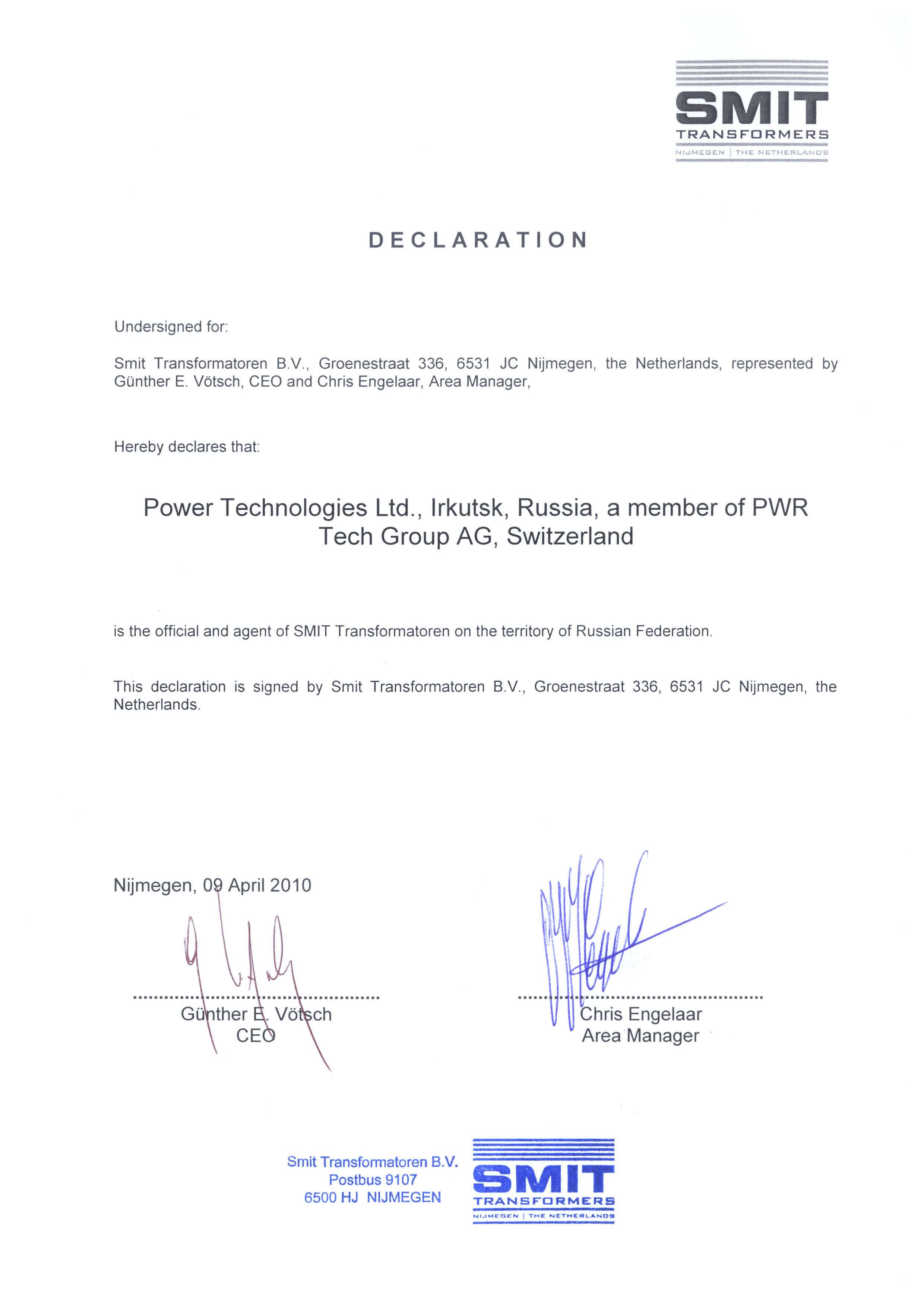 SMIT
TRANSFORMERS
NIJMEGEN | THE NETHERLANDS

DECLARATION

Undersigned for:

Smit Transformatoren B.V., Groenestraat 336, 6531 JC Nijmegen, the Netherlands, represented by Günther E. Vötsch, CEO and Chris Engelaar, Area Manager,

Hereby declares that:

Power Technologies Ltd., Irkutsk, Russia, a member of PWR Tech Group AG, Switzerland

is the official and agent of SMIT Transformatoren on the territory of Russian Federation.

This declaration is signed by Smit Transformatoren B.V., Groenestraat 336, 6531 JC Nijmegen, the Netherlands.

Nijmegen, 09 April 2010

Günther E. Vötsch
CEO

Chris Engelaar
Area Manager

Smit Transformatoren B.V.
Postbus 9107
6500 HJ NIJMEGEN

SMIT
TRANSFORMERS
NIJMEGEN | THE NETHERLANDS